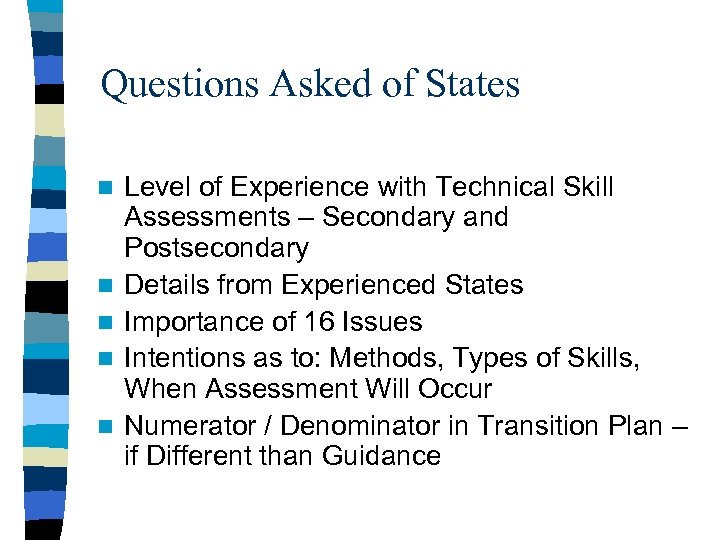 Questions Asked of States

• Level of Experience with Technical Skill Assessments – Secondary and Postsecondary
• Details from Experienced States
• Importance of 16 Issues
• Intentions as to: Methods, Types of Skills, When Assessment Will Occur
• Numerator / Denominator in Transition Plan – if Different than Guidance